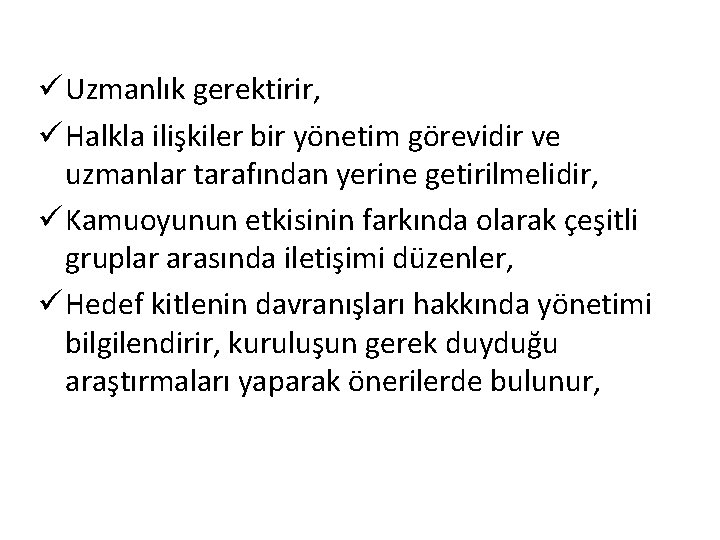 ✓ Uzmanlık gerektirir,

✓ Halkla ilişkiler bir yönetim görevidir ve uzmanlar tarafından yerine getirilmelidir,

✓ Kamuoyunun etkisinin farkında olarak çeşitli gruplar arasında iletişimi düzenler,

✓ Hedef kitlenin davranışları hakkında yönetimi bilgilendirir, kuruluşun gerek duyduğu araştırmaları yaparak önerilerde bulunur,